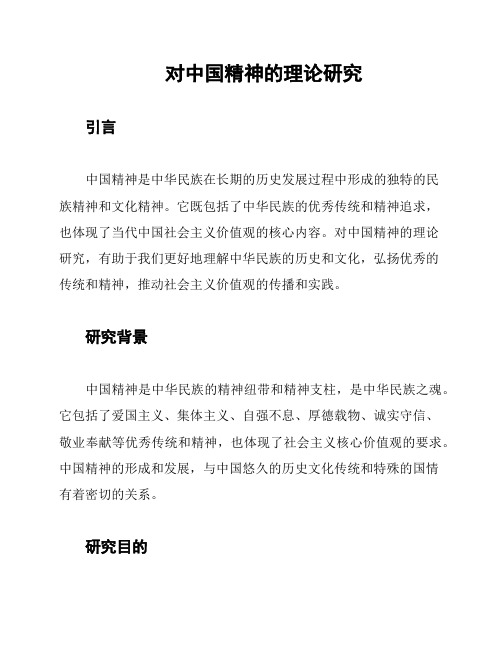 对中国精神的理论研究

引言

中国精神是中华民族在长期的历史发展过程中形成的独特的民族精神和文化精神。它既包括了中华民族的优秀传统和精神追求，也体现了当代中国社会主义价值观的核心内容。对中国精神的理论研究，有助于我们更好地理解中华民族的历史和文化，弘扬优秀的传统和精神，推动社会主义价值观的传播和实践。

研究背景

中国精神是中华民族的精神纽带和精神支柱，是中华民族之魂。它包括了爱国主义、集体主义、自强不息、厚德载物、诚实守信、敬业奉献等优秀传统和精神，也体现了社会主义核心价值观的要求。中国精神的形成和发展，与中国悠久的历史文化传统和特殊的国情有着密切的关系。

研究目的